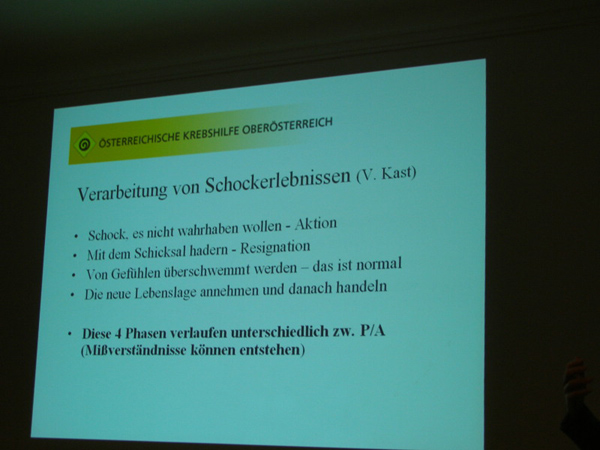 ÖSTERREICHISCHE KREBSHILFE OBERÖSTERREICH

Verarbeitung von Schockerlebnissen (V. Kast)

• Schock, es nicht wahrhaben wollen - Aktion
• Mit dem Schicksal hadern - Resignation
• Von Gefühlen überschwemmt werden – das ist normal
• Die neue Lebenslage annehmen und danach handeln

• Diese 4 Phasen verlaufen unterschiedlich zw. P/A (Mißverständnisse können entstehen)